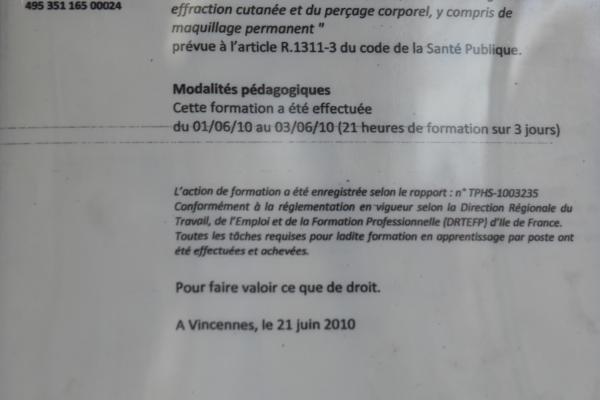 495 351 165 00024

effraction cutanée et du perçage corporel, y compris de maquillage permanent "
prévue à l'article R.1311-3 du code de la Santé Publique.

Modalités pédagogiques
Cette formation a été effectuée
du 01/06/10 au 03/06/10 (21 heures de formation sur 3 jours)

L'action de formation a été enregistrée selon le rapport : n° TPHS-1003235 Conformément à la réglementation en vigueur selon la Direction Régionale du Travail, de l'Emploi et de la Formation Professionnelle (DRTEFP) d'Ile de France. Toutes les tâches requises pour ladite formation en apprentissage par poste ont été effectuées et achevées.

Pour faire valoir ce que de droit.

A Vincennes, le 21 juin 2010